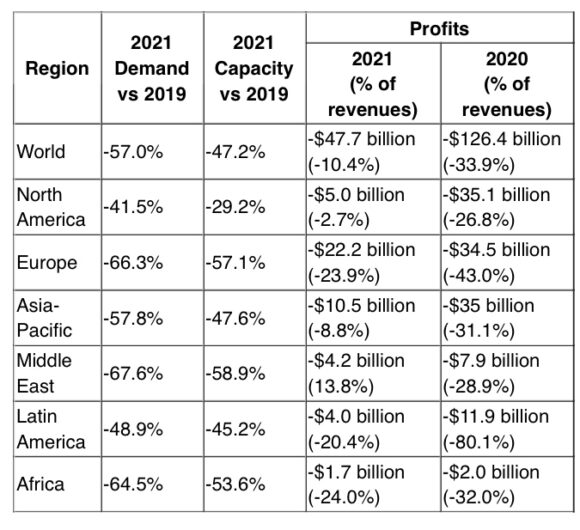 | Region | 2021 Demand vs 2019 | 2021 Capacity vs 2019 | Profits 2021 (% of revenues) | Profits 2020 (% of revenues) |
|---|---|---|---|---|
| World | -57.0% | -47.2% | -\$47.7 billion (-10.4%) | -\$126.4 billion (-33.9%) |
| North America | -41.5% | -29.2% | -\$5.0 billion (-2.7%) | -\$35.1 billion (-26.8%) |
| Europe | -66.3% | -57.1% | -\$22.2 billion (-23.9%) | -\$34.5 billion (-43.0%) |
| Asia-Pacific | -57.8% | -47.6% | -\$10.5 billion (-8.8%) | -\$35 billion (-31.1%) |
| Middle East | -67.6% | -58.9% | -\$4.2 billion (13.8%) | -\$7.9 billion (-28.9%) |
| Latin America | -48.9% | -45.2% | -\$4.0 billion (-20.4%) | -\$11.9 billion (-80.1%) |
| Africa | -64.5% | -53.6% | -\$1.7 billion (-24.0%) | -\$2.0 billion (-32.0%) |